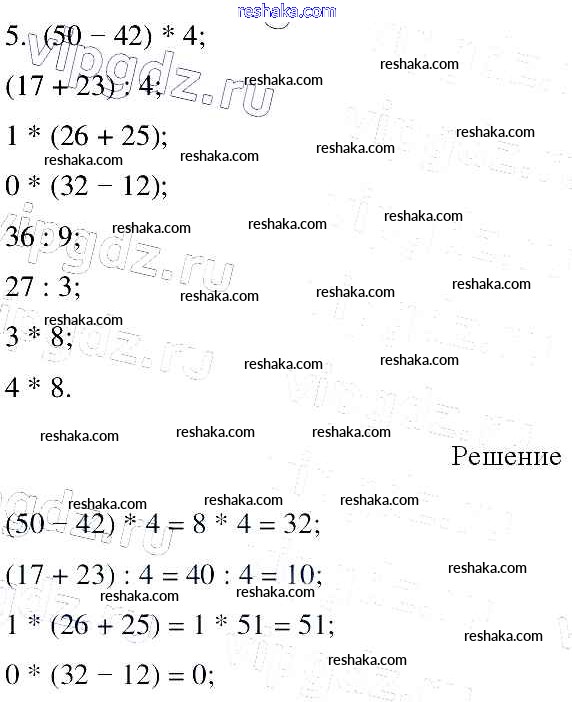 reshaka.com

5. $(50 - 42) * 4$;

$(17 + 23) : 4$;

$1 * (26 + 25)$;

$0 * (32 - 12)$;

$36 : 9$;

$27 : 3$;

$3 * 8$;

$4 * 8$.

Решение

$(50 - 42) * 4 = 8 * 4 = 32$;

$(17 + 23) : 4 = 40 : 4 = 10$;

$1 * (26 + 25) = 1 * 51 = 51$;

$0 * (32 - 12) = 0$;